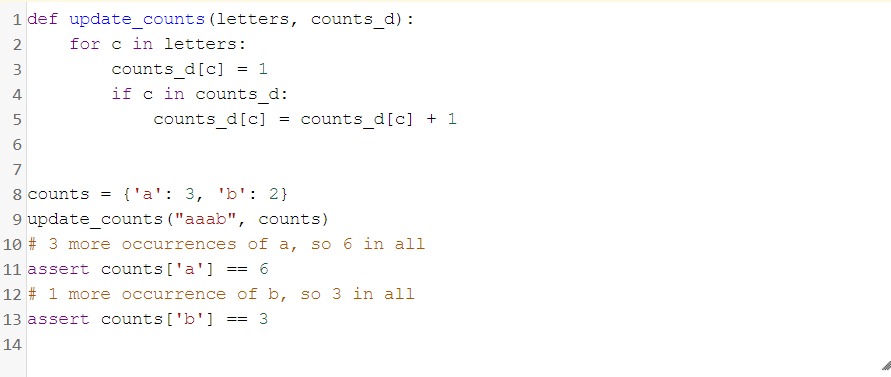 1 def update_counts(letters, counts_d):
2     for c in letters:
3         counts_d[c] = 1
4         if c in counts_d:
5             counts_d[c] = counts_d[c] + 1
6
7
8 counts = {'a': 3, 'b': 2}
9 update_counts("aaab", counts)
10 # 3 more occurrences of a, so 6 in all
11 assert counts['a'] == 6
12 # 1 more occurrence of b, so 3 in all
13 assert counts['b'] == 3
14